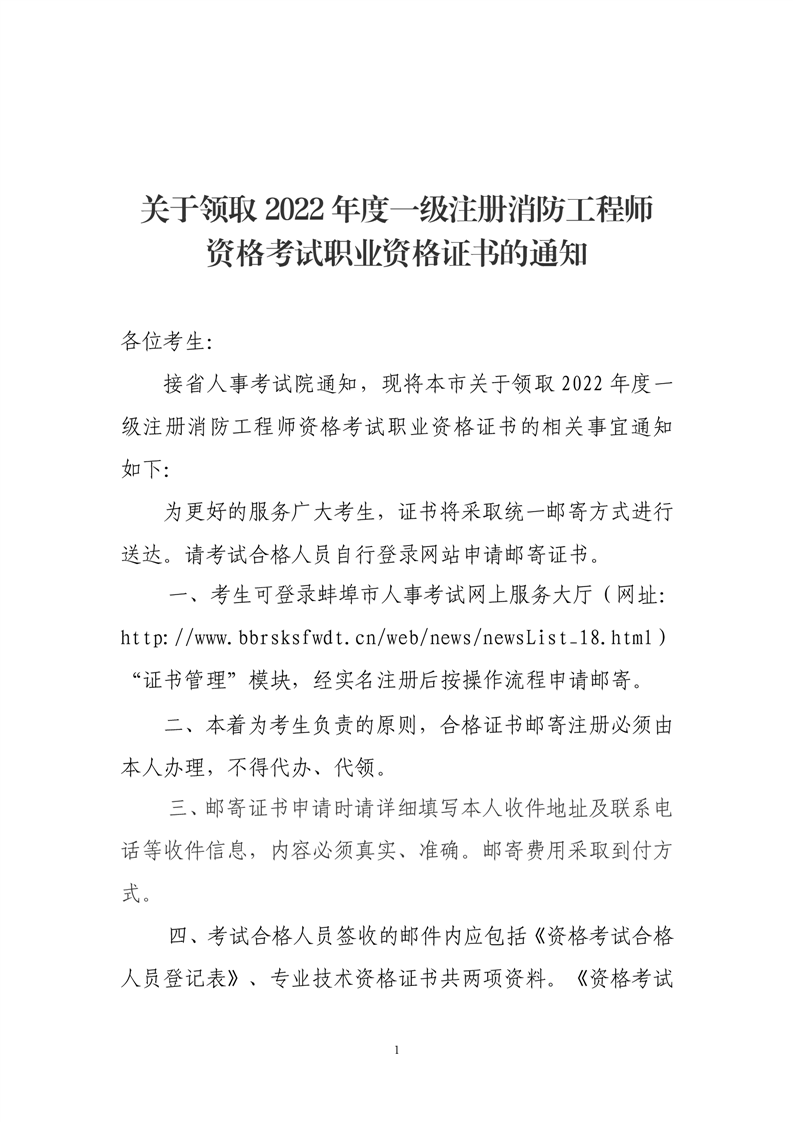 关于领取 2022 年度一级注册消防工程师资格考试职业资格证书的通知

各位考生:

接省人事考试院通知，现将本市关于领取 2022 年度一级注册消防工程师资格考试职业资格证书的相关事宜通知如下:

为更好的服务广大考生，证书将采取统一邮寄方式进行送达。请考试合格人员自行登录网站申请邮寄证书。

一、考生可登录蚌埠市人事考试网上服务大厅（网址: http://www.bbrsksfwdt.cn/web/news/newsList_18.html）“证书管理”模块，经实名注册后按操作流程申请邮寄。

二、本着为考生负责的原则，合格证书邮寄注册必须由本人办理，不得代办、代领。

三、邮寄证书申请时请详细填写本人收件地址及联系电话等收件信息，内容必须真实、准确。邮寄费用采取到付方式。

四、考试合格人员签收的邮件内应包括《资格考试合格人员登记表》、专业技术资格证书共两项资料。《资格考试

1